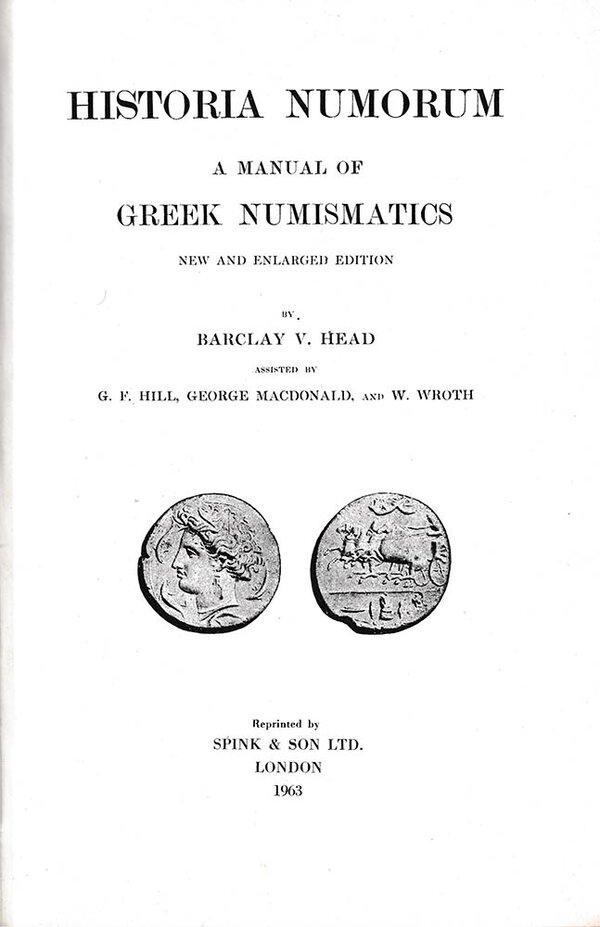 HISTORIA NUMORUM

A MANUAL OF

GREEK NUMISMATICS

NEW AND ENLARGED EDITION

BY

BARCLAY V. HEAD

ASSISTED BY

G. F. HILL, GEORGE MACDONALD, AND W. WROTH

Reprinted by

SPINK & SON LTD.

LONDON

1963